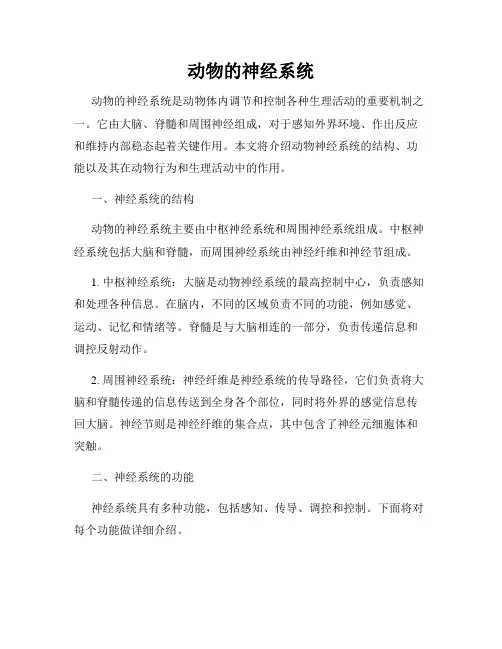 动物的神经系统

动物的神经系统是动物体内调节和控制各种生理活动的重要机制之一。它由大脑、脊髓和周围神经组成，对于感知外界环境、作出反应和维持内部稳态起着关键作用。本文将介绍动物神经系统的结构、功能以及其在动物行为和生理活动中的作用。

一、神经系统的结构

动物的神经系统主要由中枢神经系统和周围神经系统组成。中枢神经系统包括大脑和脊髓，而周围神经系统由神经纤维和神经节组成。

1. 中枢神经系统：大脑是动物神经系统的最高控制中心，负责感知和处理各种信息。在脑内，不同的区域负责不同的功能，例如感觉、运动、记忆和情绪等。脊髓是与大脑相连的一部分，负责传递信息和调控反射动作。

2. 周围神经系统：神经纤维是神经系统的传导路径，它们负责将大脑和脊髓传递的信息传送到全身各个部位，同时将外界的感觉信息传回大脑。神经节则是神经纤维的集合点，其中包含了神经元细胞体和突触。

二、神经系统的功能

神经系统具有多种功能，包括感知、传导、调控和控制。下面将对每个功能做详细介绍。